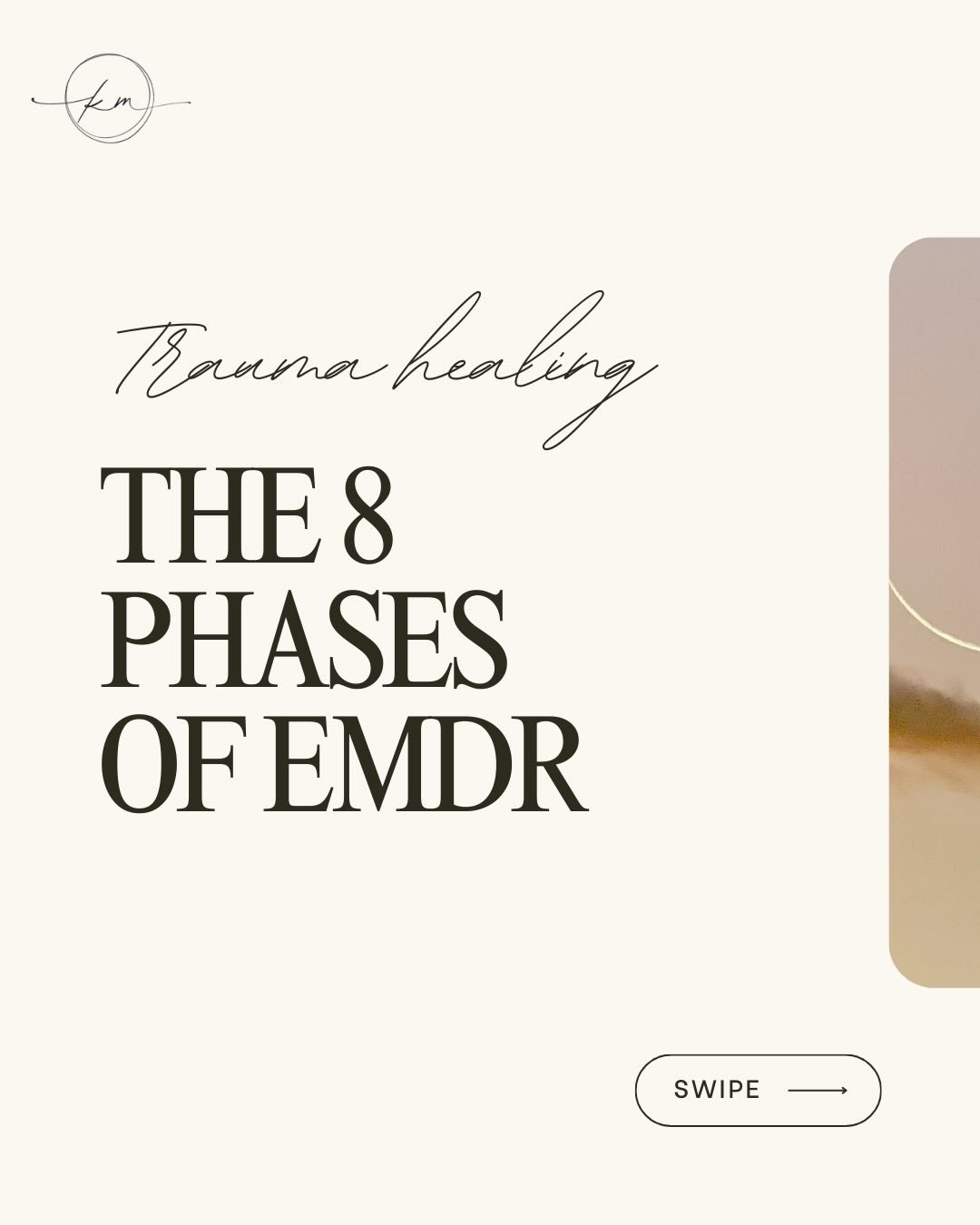 km

Trauma healing

THE 8 PHASES OF EMDR

SWIPE